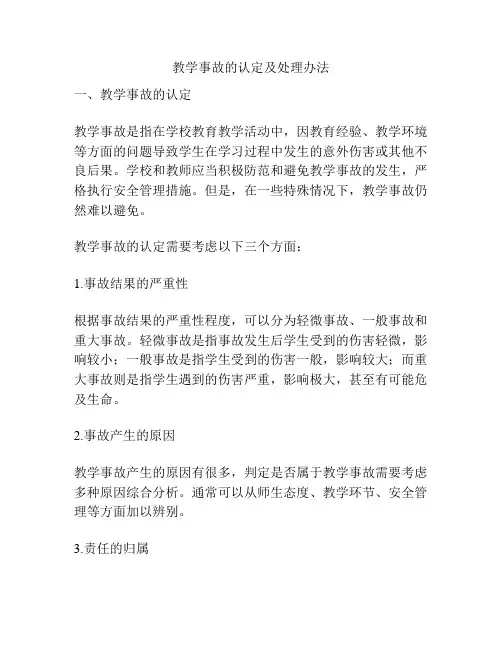 教学事故的认定及处理办法

一、教学事故的认定

教学事故是指在学校教育教学活动中，因教育经验、教学环境等方面的问题导致学生在学习过程中发生的意外伤害或其他不良后果。学校和教师应当积极防范和避免教学事故的发生，严格执行安全管理措施。但是，在一些特殊情况下，教学事故仍然难以避免。

教学事故的认定需要考虑以下三个方面：

1.事故结果的严重性

根据事故结果的严重性程度，可以分为轻微事故、一般事故和重大事故。轻微事故是指事故发生后学生受到的伤害轻微，影响较小；一般事故是指学生受到的伤害一般，影响较大；而重大事故则是指学生遇到的伤害严重，影响极大，甚至有可能危及生命。

2.事故产生的原因

教学事故产生的原因有很多，判定是否属于教学事故需要考虑多种原因综合分析。通常可以从师生态度、教学环节、安全管理等方面加以辨别。

3.责任的归属